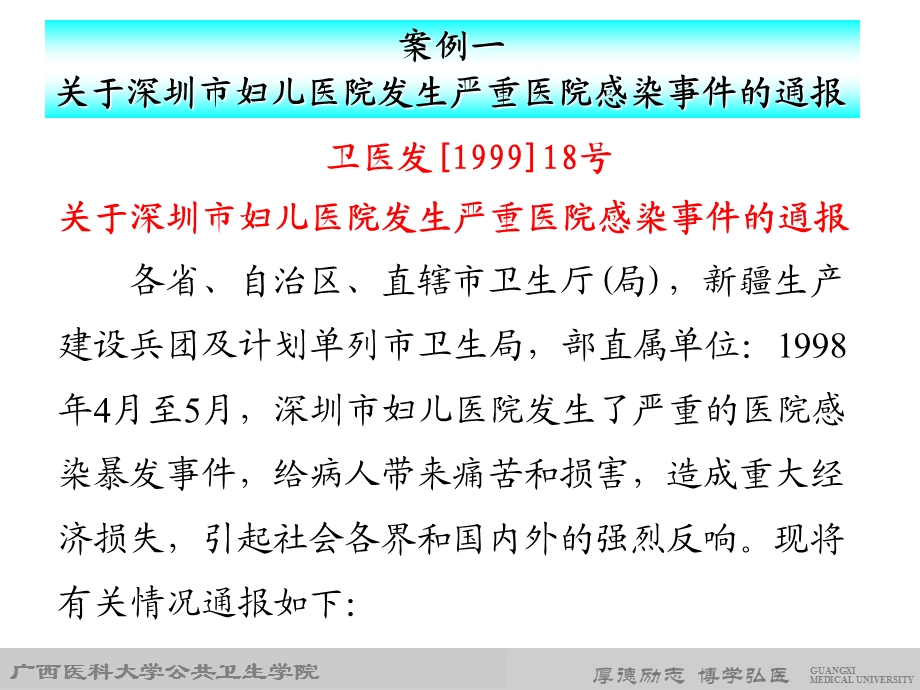 案例一
关于深圳市妇儿医院发生严重医院感染事件的通报

卫医发[1999]18号

关于深圳市妇儿医院发生严重医院感染事件的通报

各省、自治区、直辖市卫生厅(局)，新疆生产建设兵团及计划单列市卫生局，部直属单位：1998年4月至5月，深圳市妇儿医院发生了严重的医院感染暴发事件，给病人带来痛苦和损害，造成重大经济损失，引起社会各界和国内外的强烈反响。现将有关情况通报如下：

广西医科大学公共卫生学院 厚德励志 博学弘医 GUANGXI MEDICAL UNIVERSITY